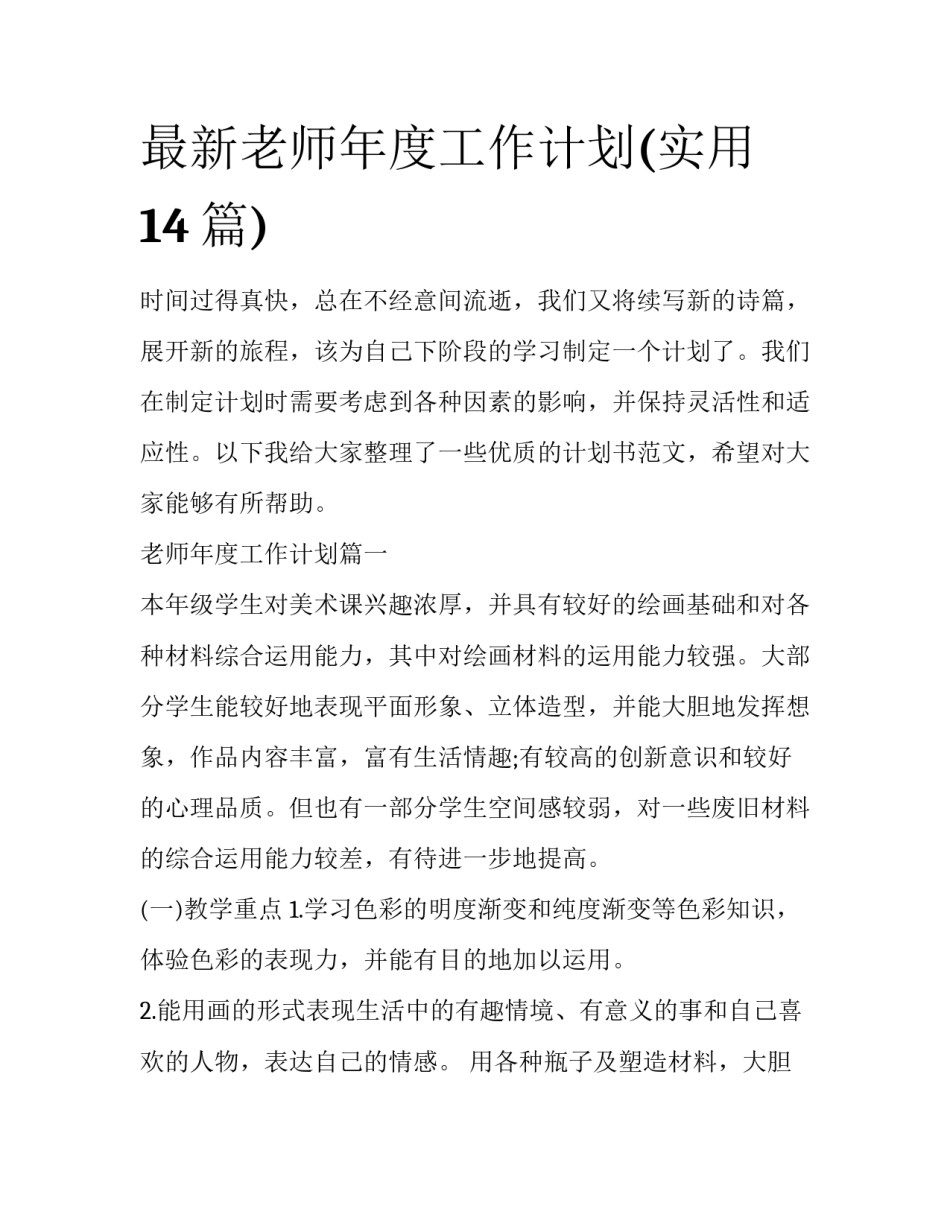 最新老师年度工作计划(实用14篇)

时间过得真快，总在不经意间流逝，我们又将续写新的诗篇，展开新的旅程，该为自己下阶段的学习制定一个计划了。我们在制定计划时需要考虑到各种因素的影响，并保持灵活性和适应性。以下我给大家整理了一些优质的计划书范文，希望对大家能够有所帮助。

老师年度工作计划篇一

本年级学生对美术课兴趣浓厚，并具有较好的绘画基础和对各种材料综合运用能力，其中对绘画材料的运用能力较强。大部分学生能较好地表现平面形象、立体造型，并能大胆地发挥想象，作品内容丰富，富有生活情趣;有较高的创新意识和较好的心理品质。但也有一部分学生空间感较弱，对一些废旧材料的综合运用能力较差，有待进一步地提高。

(一)教学重点 1.学习色彩的明度渐变和纯度渐变等色彩知识，体验色彩的表现力，并能有目的地加以运用。

2.能用画的形式表现生活中的有趣情境、有意义的事和自己喜欢的人物，表达自己的情感。 用各种瓶子及塑造材料，大胆